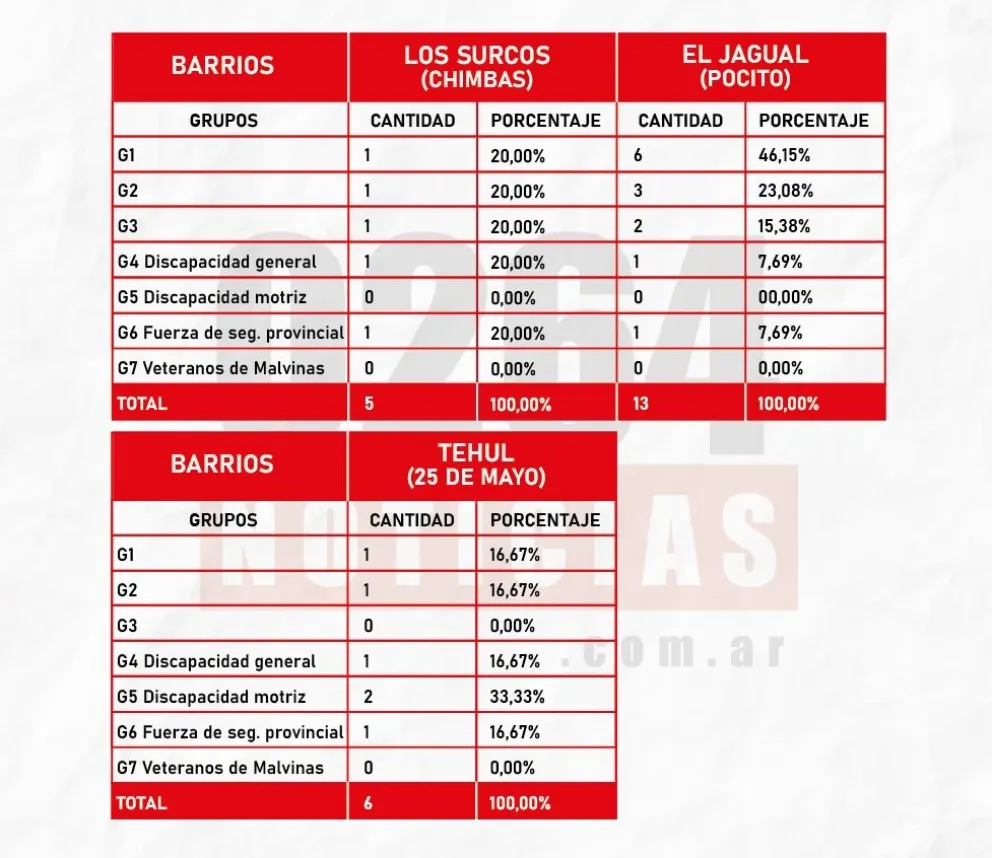 | BARRIOS | LOS SURCOS (CHIMBAS) | | EL JAGUAL (POCITO) | |
|---|---|---|---|---|
| GRUPOS | CANTIDAD | PORCENTAJE | CANTIDAD | PORCENTAJE |
| G1 | 1 | 20,00% | 6 | 46,15% |
| G2 | 1 | 20,00% | 3 | 23,08% |
| G3 | 1 | 20,00% | 2 | 15,38% |
| G4 Discapacidad general | 1 | 20,00% | 1 | 7,69% |
| G5 Discapacidad motriz | 0 | 0,00% | 0 | 00,00% |
| G6 Fuerza de seg. provincial | 1 | 20,00% | 1 | 7,69% |
| G7 Veteranos de Malvinas | 0 | 0,00% | 0 | 0,00% |
| TOTAL | 5 | 100,00% | 13 | 100,00% |

| BARRIOS | TEHUL (25 DE MAYO) | |
|---|---|---|
| GRUPOS | CANTIDAD | PORCENTAJE |
| G1 | 1 | 16,67% |
| G2 | 1 | 16,67% |
| G3 | 0 | 0,00% |
| G4 Discapacidad general | 1 | 16,67% |
| G5 Discapacidad motriz | 2 | 33,33% |
| G6 Fuerza de seg. provincial | 1 | 16,67% |
| G7 Veteranos de Malvinas | 0 | 0,00% |
| TOTAL | 6 | 100,00% |

0264 NOTICIAS .com.ar